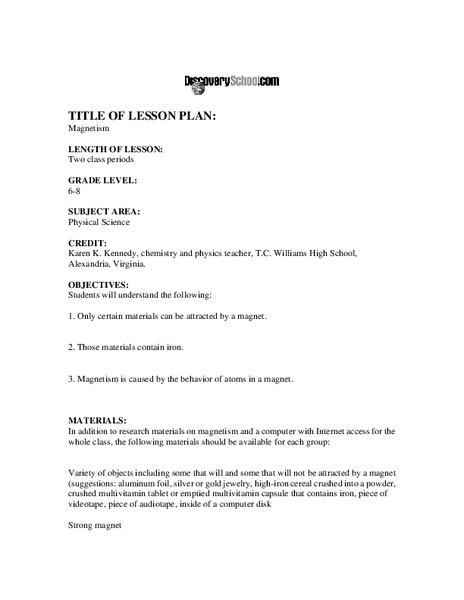 DiscoverySchool.com

TITLE OF LESSON PLAN:
Magnetism

LENGTH OF LESSON:
Two class periods

GRADE LEVEL:
6-8

SUBJECT AREA:
Physical Science

CREDIT:
Karen K. Kennedy, chemistry and physics teacher, T.C. Williams High School, Alexandria, Virginia.

OBJECTIVES:
Students will understand the following:

1. Only certain materials can be attracted by a magnet.

2. Those materials contain iron.

3. Magnetism is caused by the behavior of atoms in a magnet.

MATERIALS:
In addition to research materials on magnetism and a computer with Internet access for the whole class, the following materials should be available for each group:

Variety of objects including some that will and some that will not be attracted by a magnet (suggestions: aluminum foil, silver or gold jewelry, high-iron cereal crushed into a powder, crushed multivitamin tablet or emptied multivitamin capsule that contains iron, piece of videotape, piece of audiotape, inside of a computer disk

Strong magnet